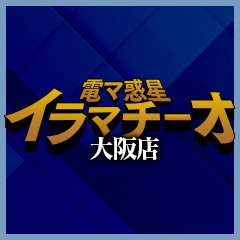 電マ惑星
イラマチーオ
大阪店